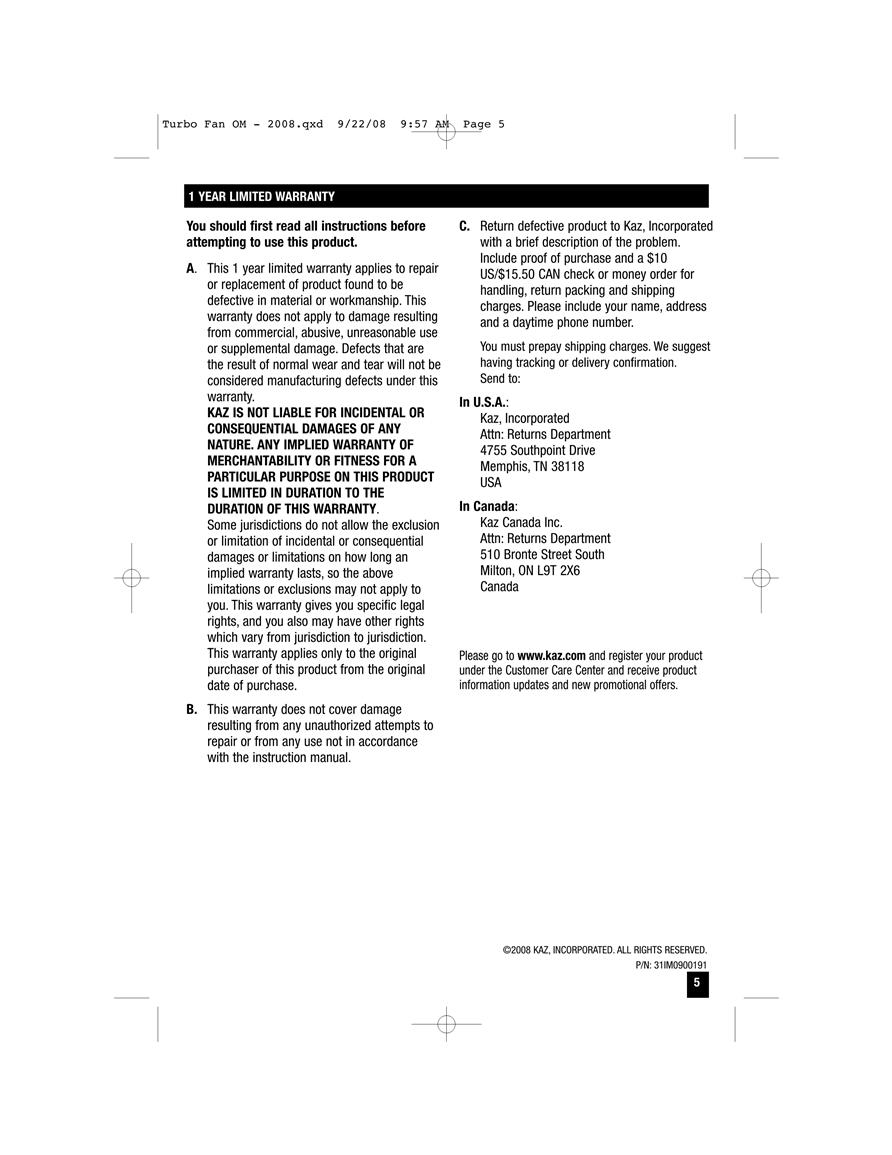 Turbo Fan OM - 2008.qxd 9/22/08 9:57 AM Page 5

1 YEAR LIMITED WARRANTY

You should first read all instructions before attempting to use this product.

A. This 1 year limited warranty applies to repair or replacement of product found to be defective in material or workmanship. This warranty does not apply to damage resulting from commercial, abusive, unreasonable use or supplemental damage. Defects that are the result of normal wear and tear will not be considered manufacturing defects under this warranty.
KAZ IS NOT LIABLE FOR INCIDENTAL OR CONSEQUENTIAL DAMAGES OF ANY NATURE. ANY IMPLIED WARRANTY OF MERCHANTABILITY OR FITNESS FOR A PARTICULAR PURPOSE ON THIS PRODUCT IS LIMITED IN DURATION TO THE DURATION OF THIS WARRANTY.
Some jurisdictions do not allow the exclusion or limitation of incidental or consequential damages or limitations on how long an implied warranty lasts, so the above limitations or exclusions may not apply to you. This warranty gives you specific legal rights, and you also may have other rights which vary from jurisdiction to jurisdiction. This warranty applies only to the original purchaser of this product from the original date of purchase.

B. This warranty does not cover damage resulting from any unauthorized attempts to repair or from any use not in accordance with the instruction manual.

C. Return defective product to Kaz, Incorporated with a brief description of the problem. Include proof of purchase and a $10 US/$15.50 CAN check or money order for handling, return packing and shipping charges. Please include your name, address and a daytime phone number.

You must prepay shipping charges. We suggest having tracking or delivery confirmation. Send to:

In U.S.A.:
Kaz, Incorporated
Attn: Returns Department
4755 Southpoint Drive
Memphis, TN 38118
USA

In Canada:
Kaz Canada Inc.
Attn: Returns Department
510 Bronte Street South
Milton, ON L9T 2X6
Canada

Please go to www.kaz.com and register your product under the Customer Care Center and receive product information updates and new promotional offers.

©2008 KAZ, INCORPORATED. ALL RIGHTS RESERVED.
P/N: 31IM0900191

5